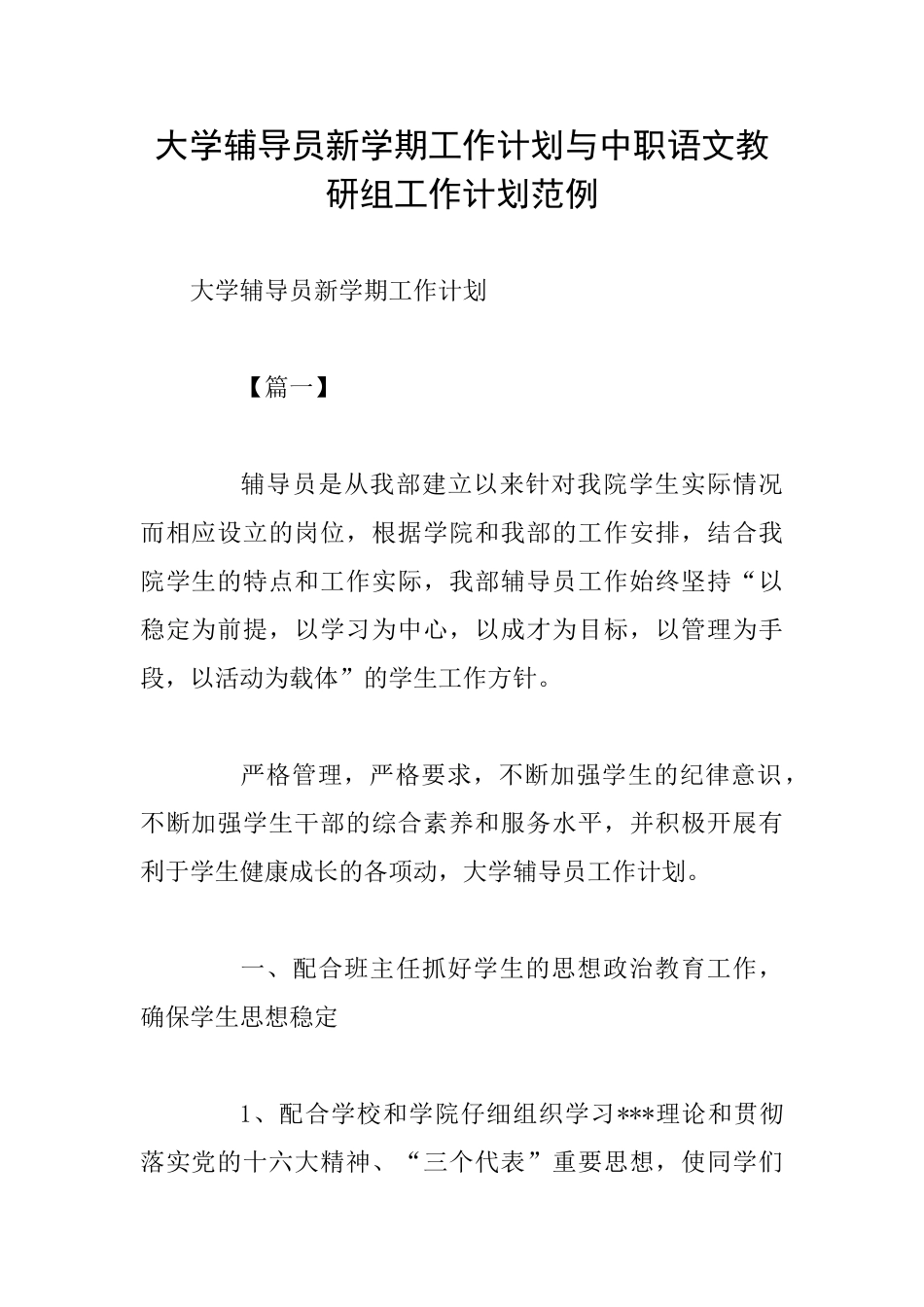 大学辅导员新学期工作计划与中职语文教研组工作计划范例

大学辅导员新学期工作计划

【篇一】

辅导员是从我部建立以来针对我院学生实际情况而相应设立的岗位，根据学院和我部的工作安排，结合我院学生的特点和工作实际，我部辅导员工作始终坚持“以稳定为前提，以学习为中心，以成才为目标，以管理为手段，以活动为载体”的学生工作方针。

严格管理，严格要求，不断加强学生的纪律意识，不断加强学生干部的综合素养和服务水平，并积极开展有利于学生健康成长的各项动，大学辅导员工作计划。

一、配合班主任抓好学生的思想政治教育工作，确保学生思想稳定

1、配合学校和学院仔细组织学习***理论和贯彻落实党的十六大精神、“三个代表”重要思想，使同学们